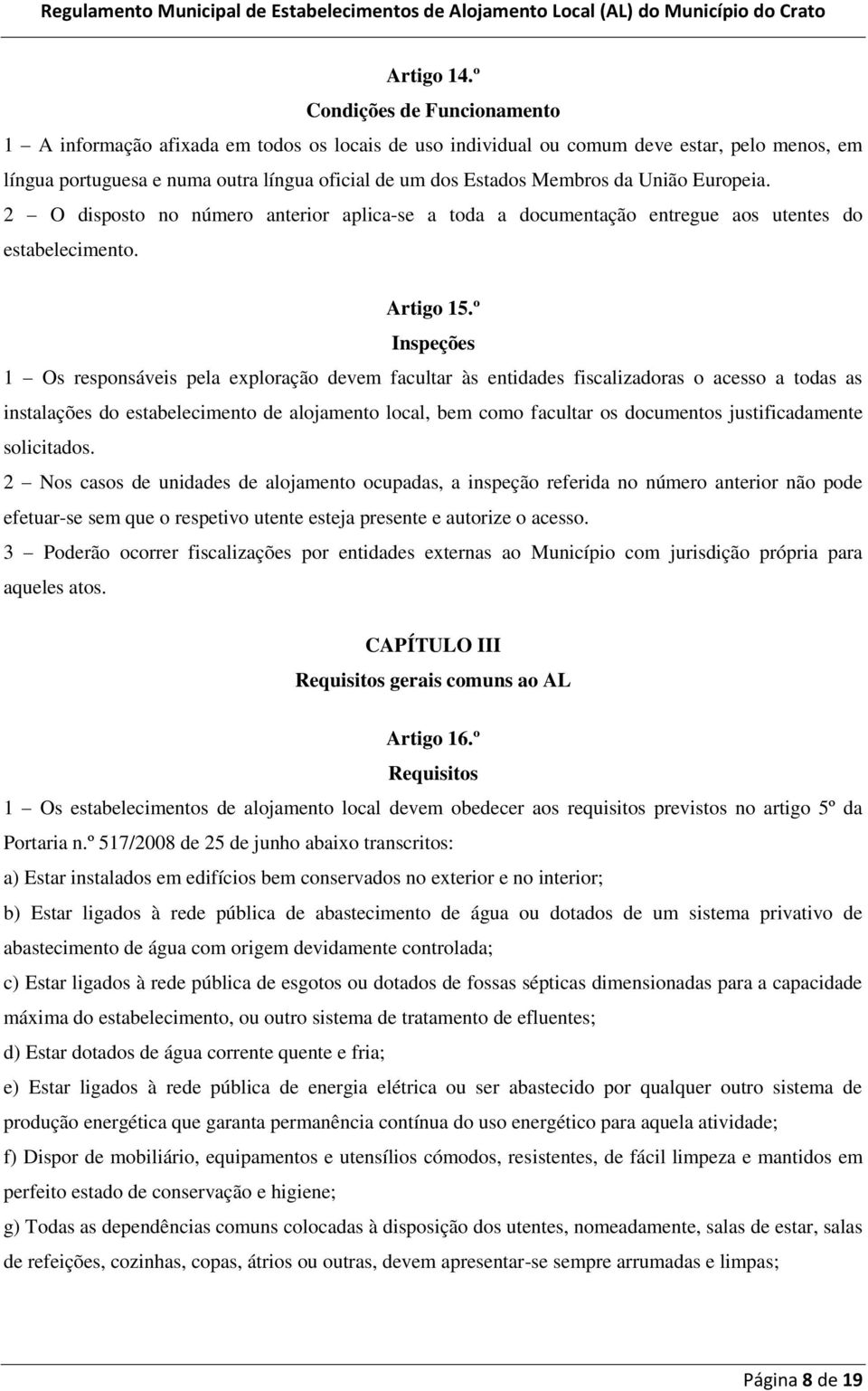 Regulamento Municipal de Estabelecimentos de Alojamento Local (AL) do Município do Crato

Artigo 14.º
Condições de Funcionamento

1 – A informação afixada em todos os locais de uso individual ou comum deve estar, pelo menos, em língua portuguesa e numa outra língua oficial de um dos Estados Membros da União Europeia.
2 – O disposto no número anterior aplica-se a toda a documentação entregue aos utentes do estabelecimento.

Artigo 15.º
Inspeções

1 – Os responsáveis pela exploração devem facultar às entidades fiscalizadoras o acesso a todas as instalações do estabelecimento de alojamento local, bem como facultar os documentos justificadamente solicitados.
2 – Nos casos de unidades de alojamento ocupadas, a inspeção referida no número anterior não pode efetuar-se sem que o respetivo utente esteja presente e autorize o acesso.
3 – Poderão ocorrer fiscalizações por entidades externas ao Município com jurisdição própria para aqueles atos.

CAPÍTULO III
Requisitos gerais comuns ao AL

Artigo 16.º
Requisitos

1 – Os estabelecimentos de alojamento local devem obedecer aos requisitos previstos no artigo 5º da Portaria n.º 517/2008 de 25 de junho abaixo transcritos:
a) Estar instalados em edifícios bem conservados no exterior e no interior;
b) Estar ligados à rede pública de abastecimento de água ou dotados de um sistema privativo de abastecimento de água com origem devidamente controlada;
c) Estar ligados à rede pública de esgotos ou dotados de fossas sépticas dimensionadas para a capacidade máxima do estabelecimento, ou outro sistema de tratamento de efluentes;
d) Estar dotados de água corrente quente e fria;
e) Estar ligados à rede pública de energia elétrica ou ser abastecido por qualquer outro sistema de produção energética que garanta permanência contínua do uso energético para aquela atividade;
f) Dispor de mobiliário, equipamentos e utensílios cómodos, resistentes, de fácil limpeza e mantidos em perfeito estado de conservação e higiene;
g) Todas as dependências comuns colocadas à disposição dos utentes, nomeadamente, salas de estar, salas de refeições, cozinhas, copas, átrios ou outras, devem apresentar-se sempre arrumadas e limpas;

Página 8 de 19